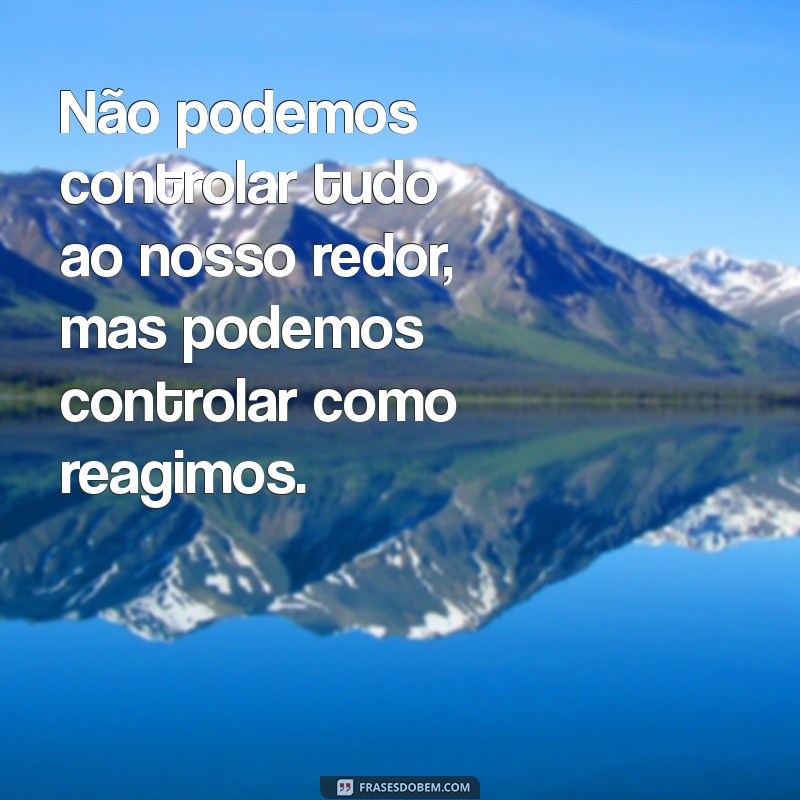 Não podemos controlar tudo ao nosso redor, mas podemos controlar como reagimos.

FRASESDOBEM.COM